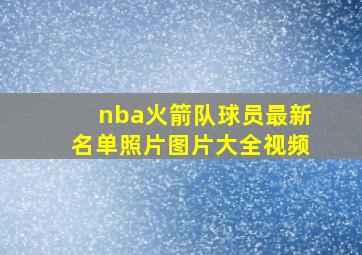 nba火箭队球员最新名单照片图片大全视频